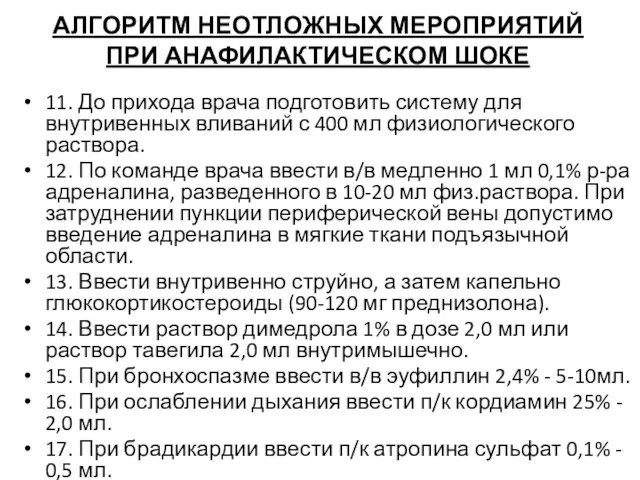 АЛГОРИТМ НЕОТЛОЖНЫХ МЕРОПРИЯТИЙ ПРИ АНАФИЛАКТИЧЕСКОМ ШОКЕ

• 11. До прихода врача подготовить систему для внутривенных вливаний с 400 мл физиологического раствора.
• 12. По команде врача ввести в/в медленно 1 мл 0,1% р-ра адреналина, разведенного в 10-20 мл физ.раствора. При затруднении пункции периферической вены допустимо введение адреналина в мягкие ткани подъязычной области.
• 13. Ввести внутривенно струйно, а затем капельно глюкокортикостероиды (90-120 мг преднизолона).
• 14. Ввести раствор димедрола 1% в дозе 2,0 мл или раствор тавегила 2,0 мл внутримышечно.
• 15. При бронхоспазме ввести в/в эуфиллин 2,4% - 5-10мл.
• 16. При ослаблении дыхания ввести п/к кордиамин 25% - 2,0 мл.
• 17. При брадикардии ввести п/к атропина сульфат 0,1% - 0,5 мл.